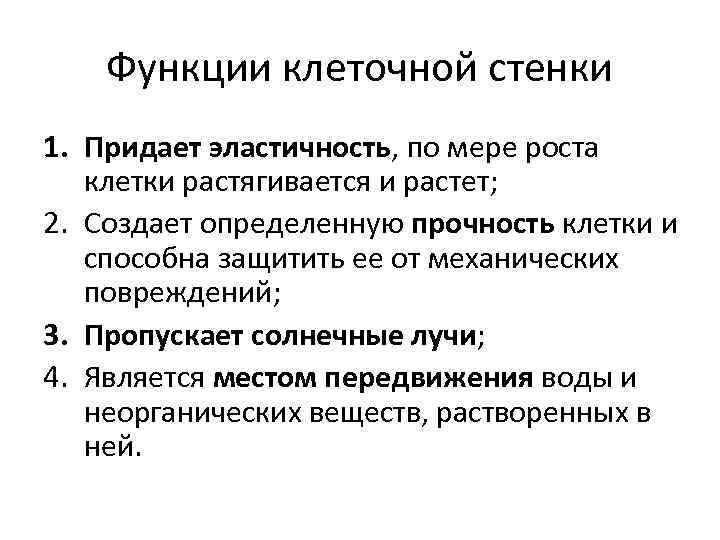 Функции клеточной стенки

1. Придает эластичность, по мере роста клетки растягивается и растет;
2. Создает определенную прочность клетки и способна защитить ее от механических повреждений;
3. Пропускает солнечные лучи;
4. Является местом передвижения воды и неорганических веществ, растворенных в ней.